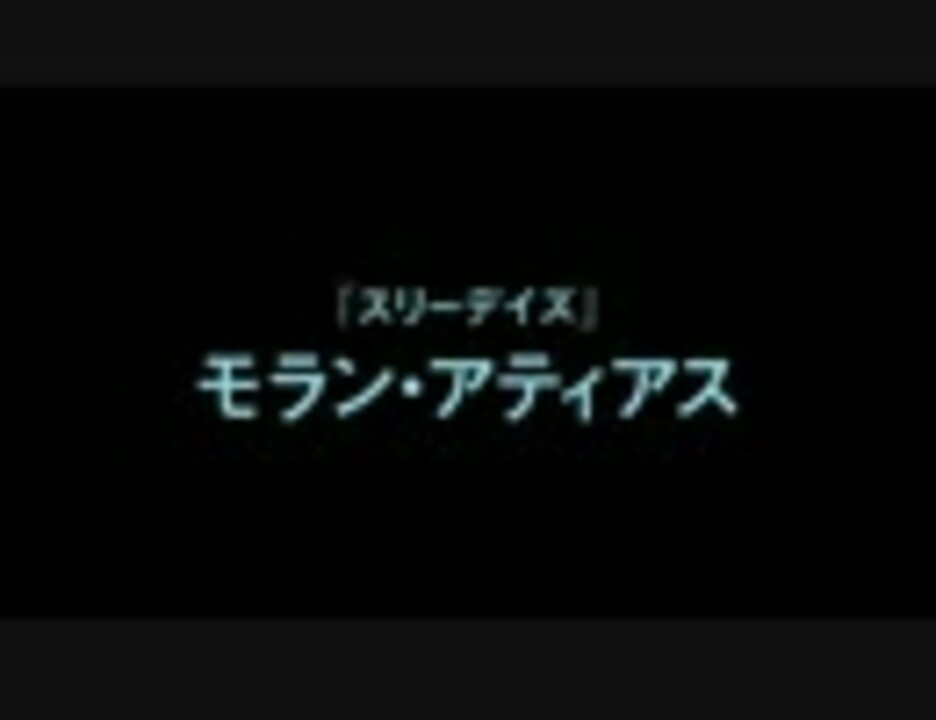 「スリーデイズ」
モラン・アティアス